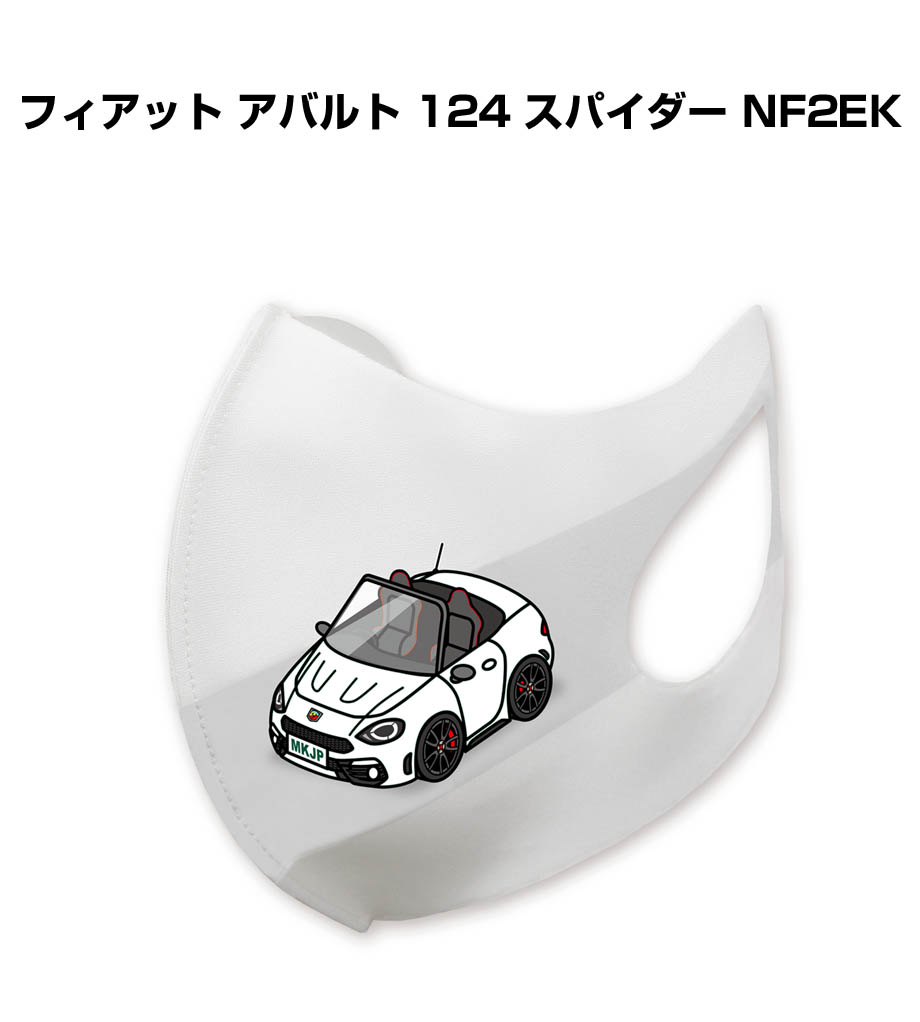 フィアット アバルト 124 スパイダー NF2EK

MKJP